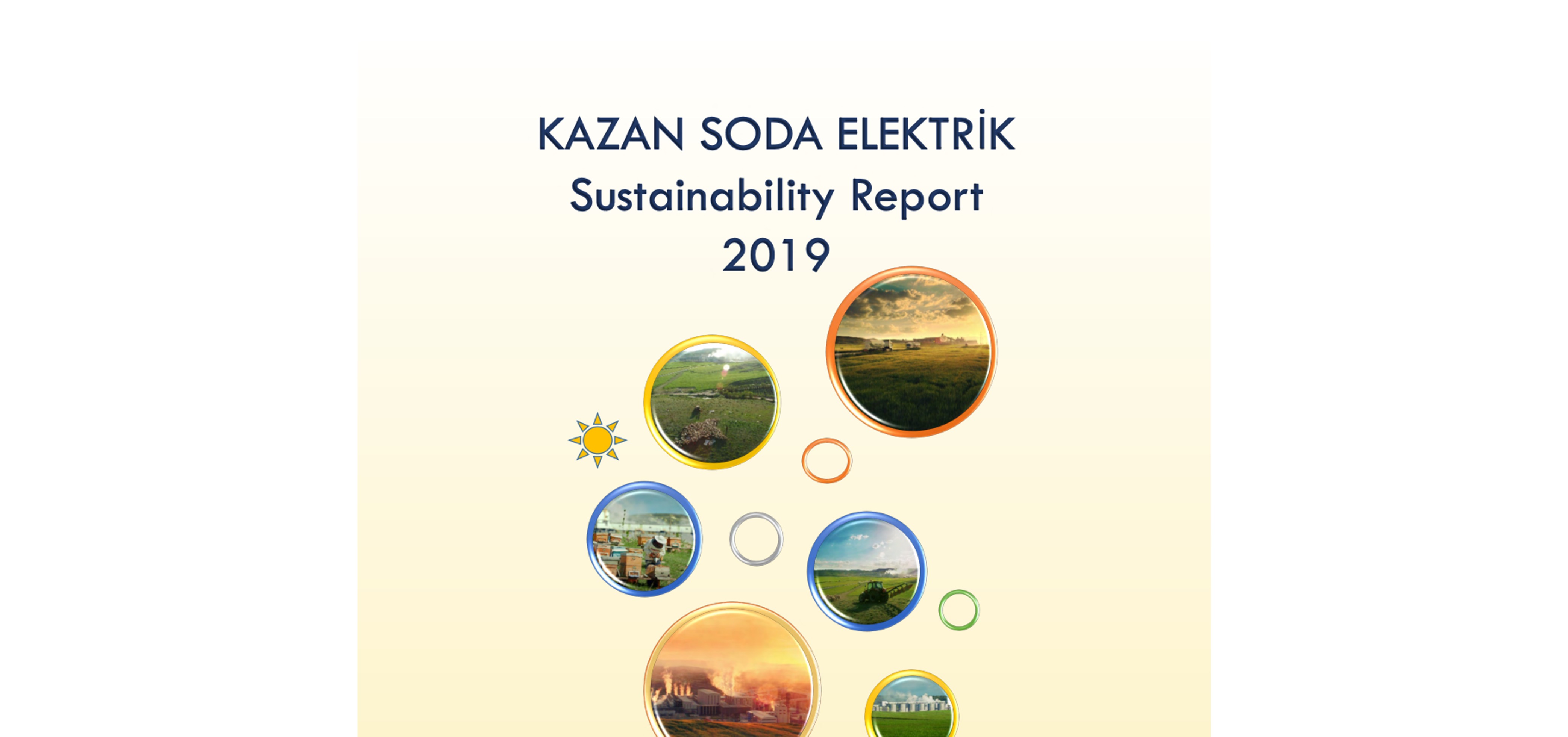 KAZAN SODA ELEKTRİK
Sustainability Report
2019